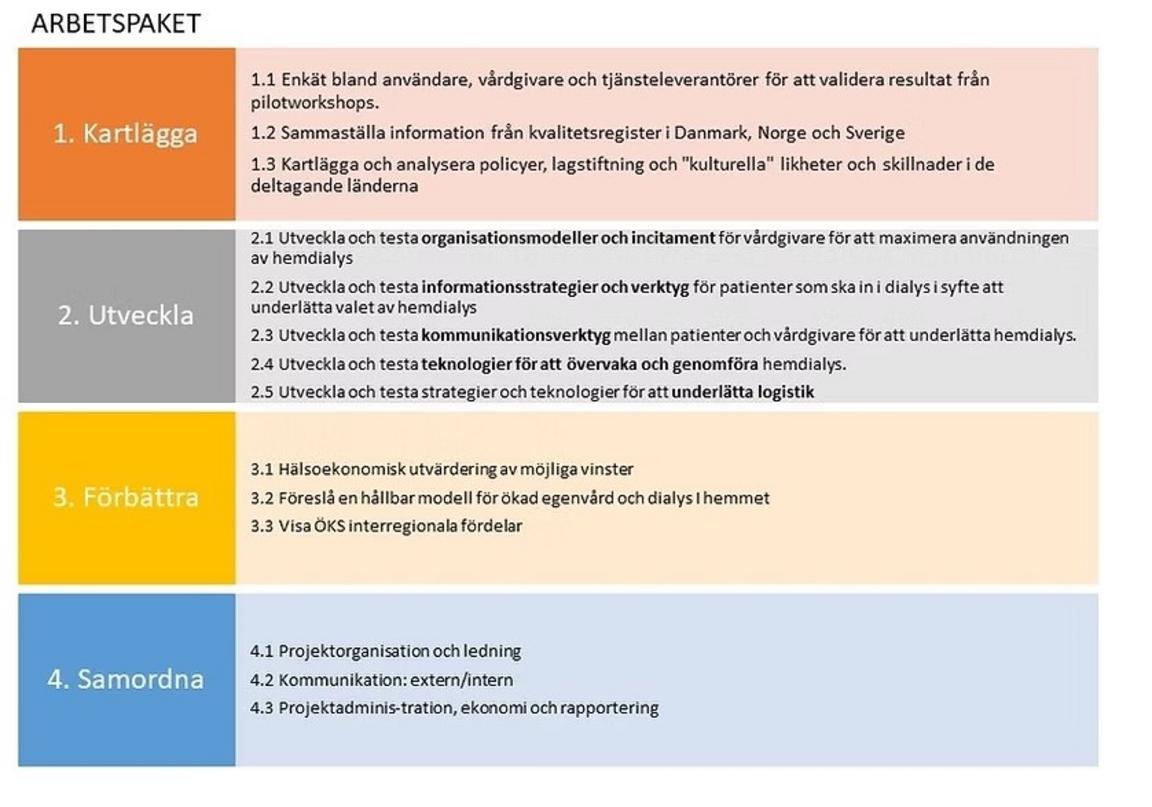 ARBETSPAKET

1. Kartlägga

1.1 Enkät bland användare, vårdgivare och tjänsteleverantörer för att validera resultat från pilotworkshops.

1.2 Sammaställa information från kvalitetsregister i Danmark, Norge och Sverige

1.3 Kartlägga och analysera policyer, lagstiftning och "kulturella" likheter och skillnader i de deltagande länderna

2. Utveckla

2.1 Utveckla och testa organisationsmodeller och incitament för vårdgivare för att maximera användningen av hemdialys

2.2 Utveckla och testa informationsstrategier och verktyg för patienter som ska in i dialys i syfte att underlätta valet av hemdialys

2.3 Utveckla och testa kommunikationsverktyg mellan patienter och vårdgivare för att underlätta hemdialys.

2.4 Utveckla och testa teknologier för att övervaka och genomföra hemdialys.

2.5 Utveckla och testa strategier och teknologier för att underlätta logistik

3. Förbättra

3.1 Hälsoekonomisk utvärdering av möjliga vinster

3.2 Föreslå en hållbar modell för ökad egenvård och dialys I hemmet

3.3 Visa ÖKS interregionala fördelar

4. Samordna

4.1 Projektorganisation och ledning

4.2 Kommunikation: extern/intern

4.3 Projektadminis-tration, ekonomi och rapportering